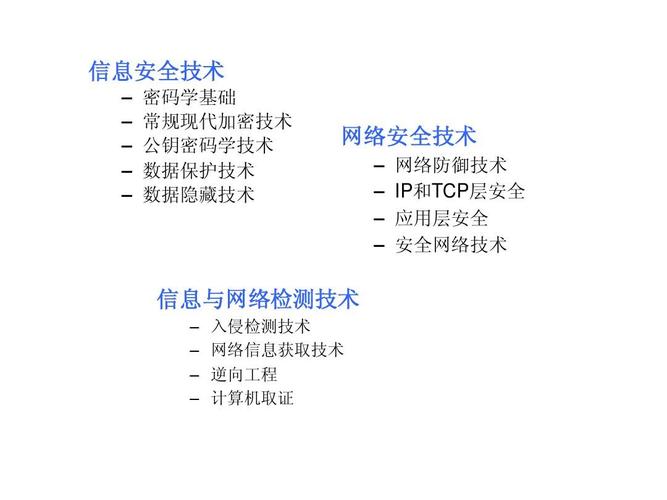 信息安全技术
– 密码学基础
– 常规现代加密技术
– 公钥密码学技术
– 数据保护技术
– 数据隐藏技术

网络安全技术
– 网络防御技术
– IP和TCP层安全
– 应用层安全
– 安全网络技术

信息与网络检测技术
– 入侵检测技术
– 网络信息获取技术
– 逆向工程
– 计算机取证